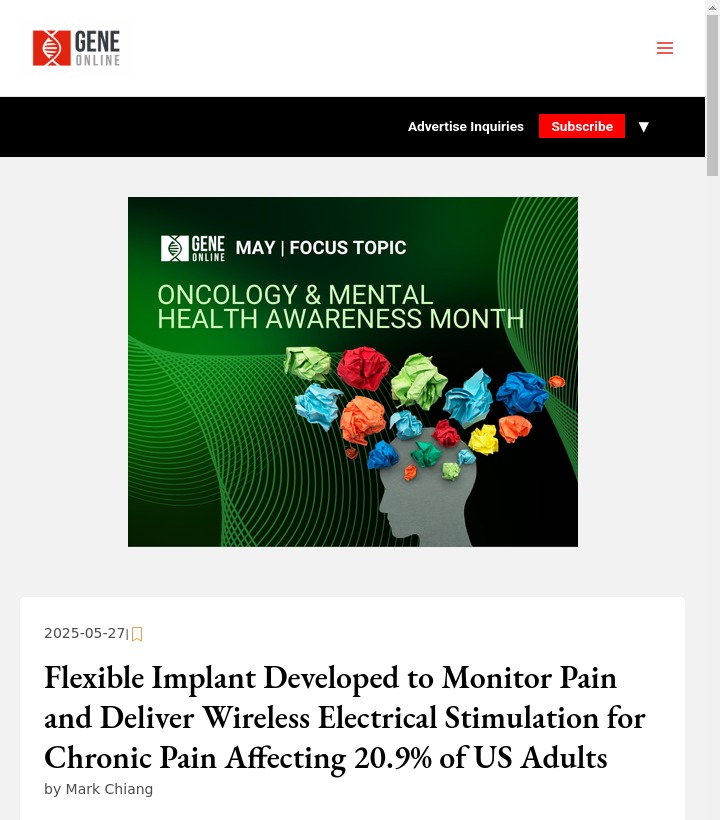 GENE ONLINE

Advertise Inquiries Subscribe ▼

GENE ONLINE MAY | FOCUS TOPIC

ONCOLOGY & MENTAL HEALTH AWARENESS MONTH

2025-05-27|

Flexible Implant Developed to Monitor Pain and Deliver Wireless Electrical Stimulation for Chronic Pain Affecting 20.9% of US Adults

by Mark Chiang